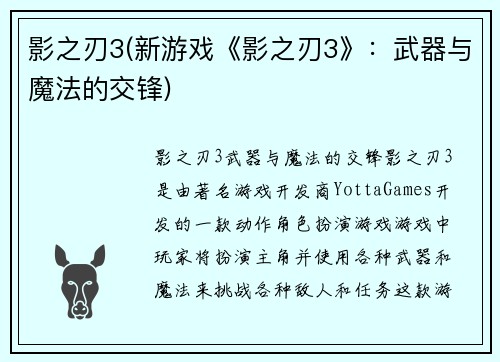 影之刃3(新游戏《影之刃3》：武器与魔法的交锋)

影之刃3武器与魔法的交锋影之刃3是由著名游戏开发商YottaGames开发的一款动作角色扮演游戏游戏中玩家将扮演主角并使用各种武器和魔法来挑战各种敌人和任务这款游